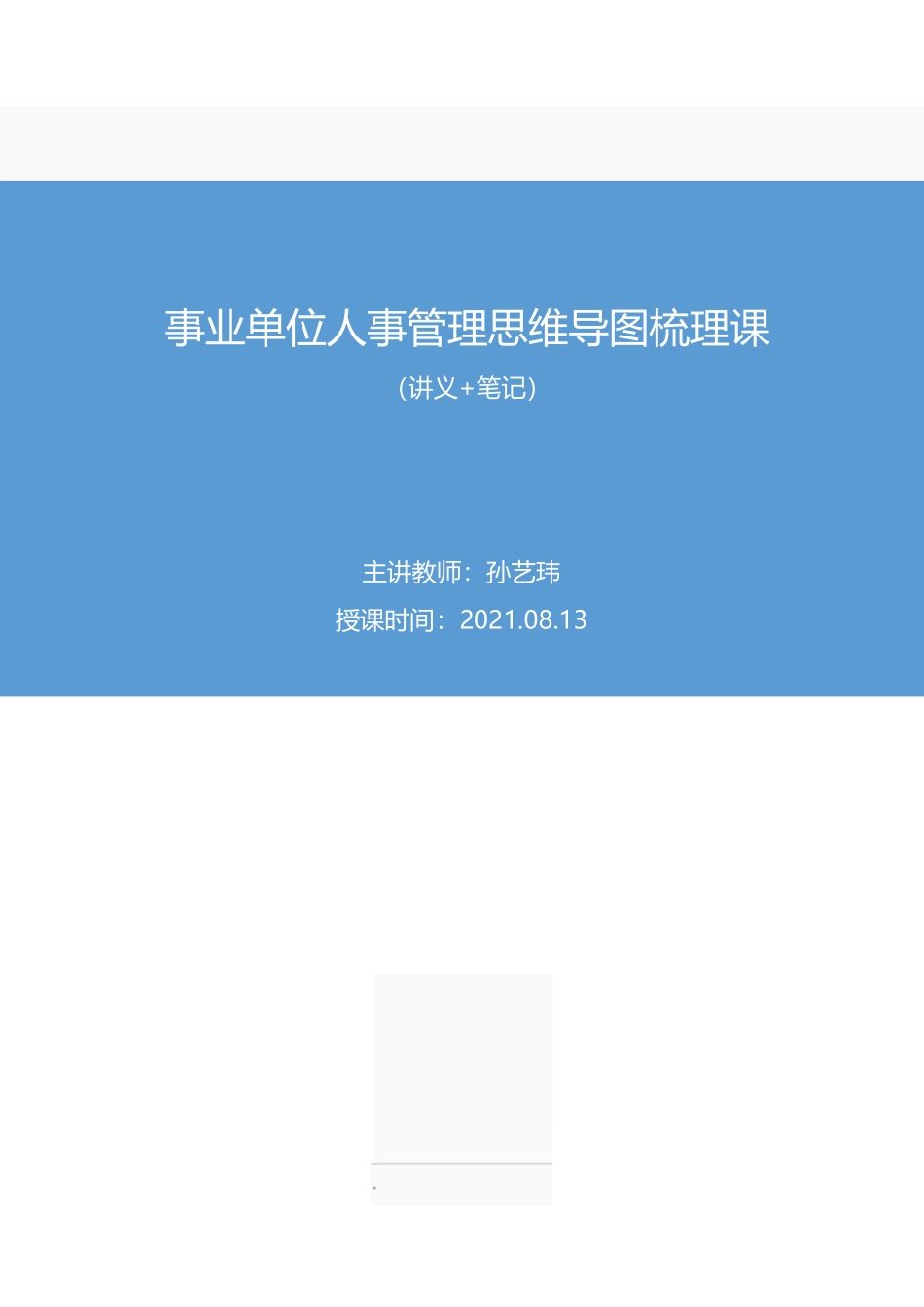 事业单位人事管理思维导图梳理课

（讲义+笔记）

主讲教师：孙艺玮

授课时间：2021.08.13